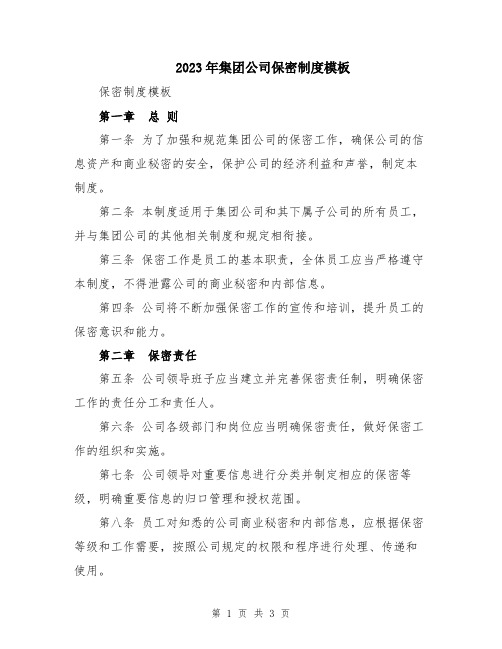 2023年集团公司保密制度模板

保密制度模板

第一章 总 则

第一条 为了加强和规范集团公司的保密工作，确保公司的信息资产和商业秘密的安全，保护公司的经济利益和声誉，制定本制度。

第二条 本制度适用于集团公司和其下属子公司的所有员工，并与集团公司的其他相关制度和规定相衔接。

第三条 保密工作是员工的基本职责，全体员工应当严格遵守本制度，不得泄露公司的商业秘密和内部信息。

第四条 公司将不断加强保密工作的宣传和培训，提升员工的保密意识和能力。

第二章 保密责任

第五条 公司领导班子应当建立并完善保密责任制，明确保密工作的责任分工和责任人。

第六条 公司各级部门和岗位应当明确保密责任，做好保密工作的组织和实施。

第七条 公司领导对重要信息进行分类并制定相应的保密等级，明确重要信息的归口管理和授权范围。

第八条 员工对知悉的公司商业秘密和内部信息，应根据保密等级和工作需要，按照公司规定的权限和程序进行处理、传递和使用。

第 1 页 共 3 页